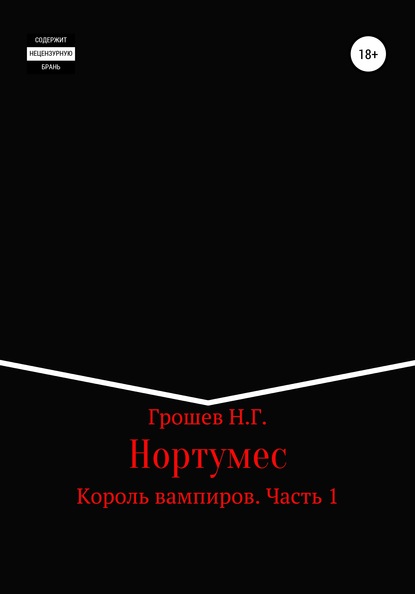 СОДЕРЖИТ
НЕЦЕНЗУРНУЮ
БРАНЬ

18+

Грошев Н.Г.

Нортумес

Король вампиров. Часть 1